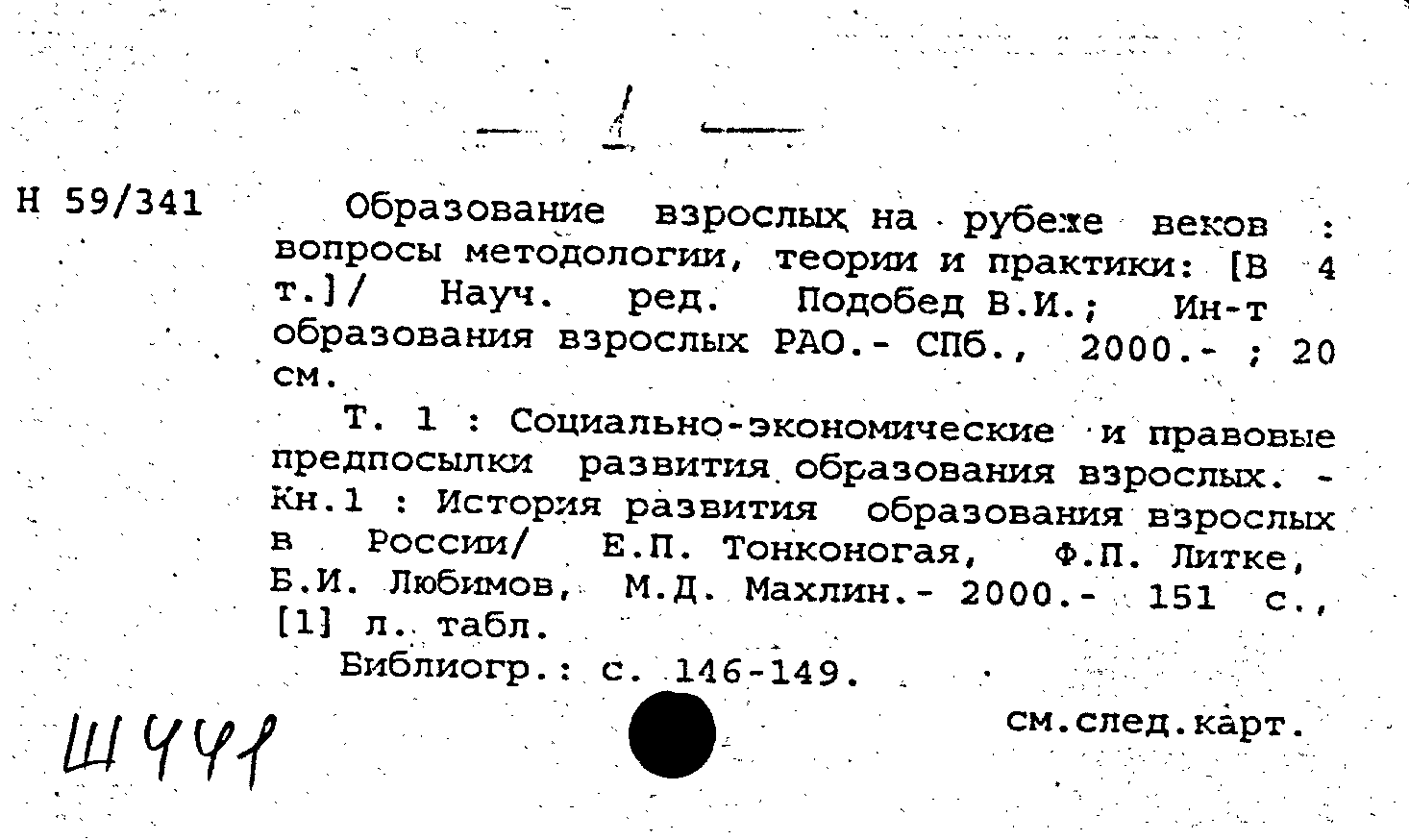 — 1 —

Н 59/341

Образование взрослых на рубеже веков : вопросы методологии, теории и практики: [В 4 т.]/ Науч. ред. Подобед В.И.; Ин-т образования взрослых РАО.- СПб., 2000.- ; 20 см.

Т. 1 : Социально-экономические и правовые предпосылки развития образования взрослых. - Кн.1 : История развития образования взрослых в России/ Е.П. Тонконогая, Ф.П. Литке, Б.И. Любимов, М.Д. Махлин.- 2000.- 151 с., [1] л. табл.

Библиогр.: с. 146-149.

Ш441

см.след.карт.